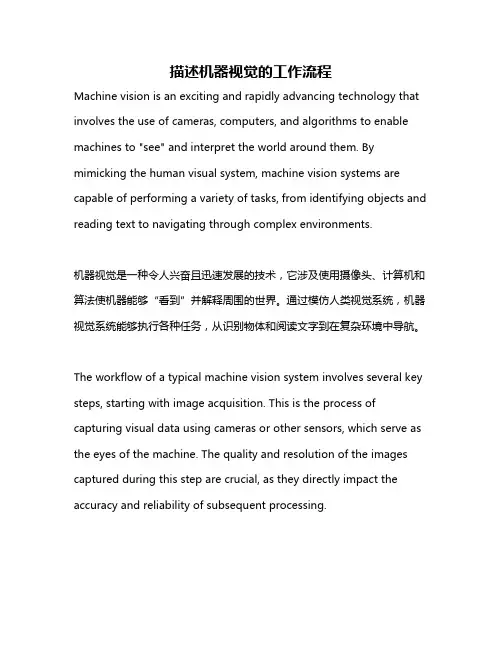 描述机器视觉的工作流程

Machine vision is an exciting and rapidly advancing technology that involves the use of cameras, computers, and algorithms to enable machines to "see" and interpret the world around them. By mimicking the human visual system, machine vision systems are capable of performing a variety of tasks, from identifying objects and reading text to navigating through complex environments.

机器视觉是一种令人兴奋且迅速发展的技术，它涉及使用摄像头、计算机和算法使机器能够“看到”并解释周围的世界。通过模仿人类视觉系统，机器视觉系统能够执行各种任务，从识别物体和阅读文字到在复杂环境中导航。

The workflow of a typical machine vision system involves several key steps, starting with image acquisition. This is the process of capturing visual data using cameras or other sensors, which serve as the eyes of the machine. The quality and resolution of the images captured during this step are crucial, as they directly impact the accuracy and reliability of subsequent processing.